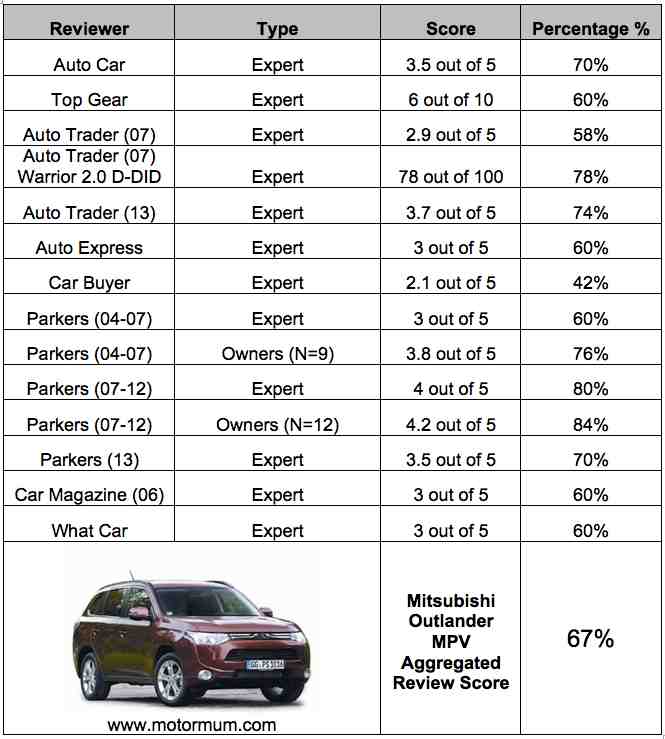 | Reviewer | Type | Score | Percentage % |
|---|---|---|---|
| Auto Car | Expert | 3.5 out of 5 | 70% |
| Top Gear | Expert | 6 out of 10 | 60% |
| Auto Trader (07) | Expert | 2.9 out of 5 | 58% |
| Auto Trader (07) Warrior 2.0 D-DID | Expert | 78 out of 100 | 78% |
| Auto Trader (13) | Expert | 3.7 out of 5 | 74% |
| Auto Express | Expert | 3 out of 5 | 60% |
| Car Buyer | Expert | 2.1 out of 5 | 42% |
| Parkers (04-07) | Expert | 3 out of 5 | 60% |
| Parkers (04-07) | Owners (N=9) | 3.8 out of 5 | 76% |
| Parkers (07-12) | Expert | 4 out of 5 | 80% |
| Parkers (07-12) | Owners (N=12) | 4.2 out of 5 | 84% |
| Parkers (13) | Expert | 3.5 out of 5 | 70% |
| Car Magazine (06) | Expert | 3 out of 5 | 60% |
| What Car | Expert | 3 out of 5 | 60% |
| www.motormum.com | | Mitsubishi Outlander MPV Aggregated Review Score | 67% |